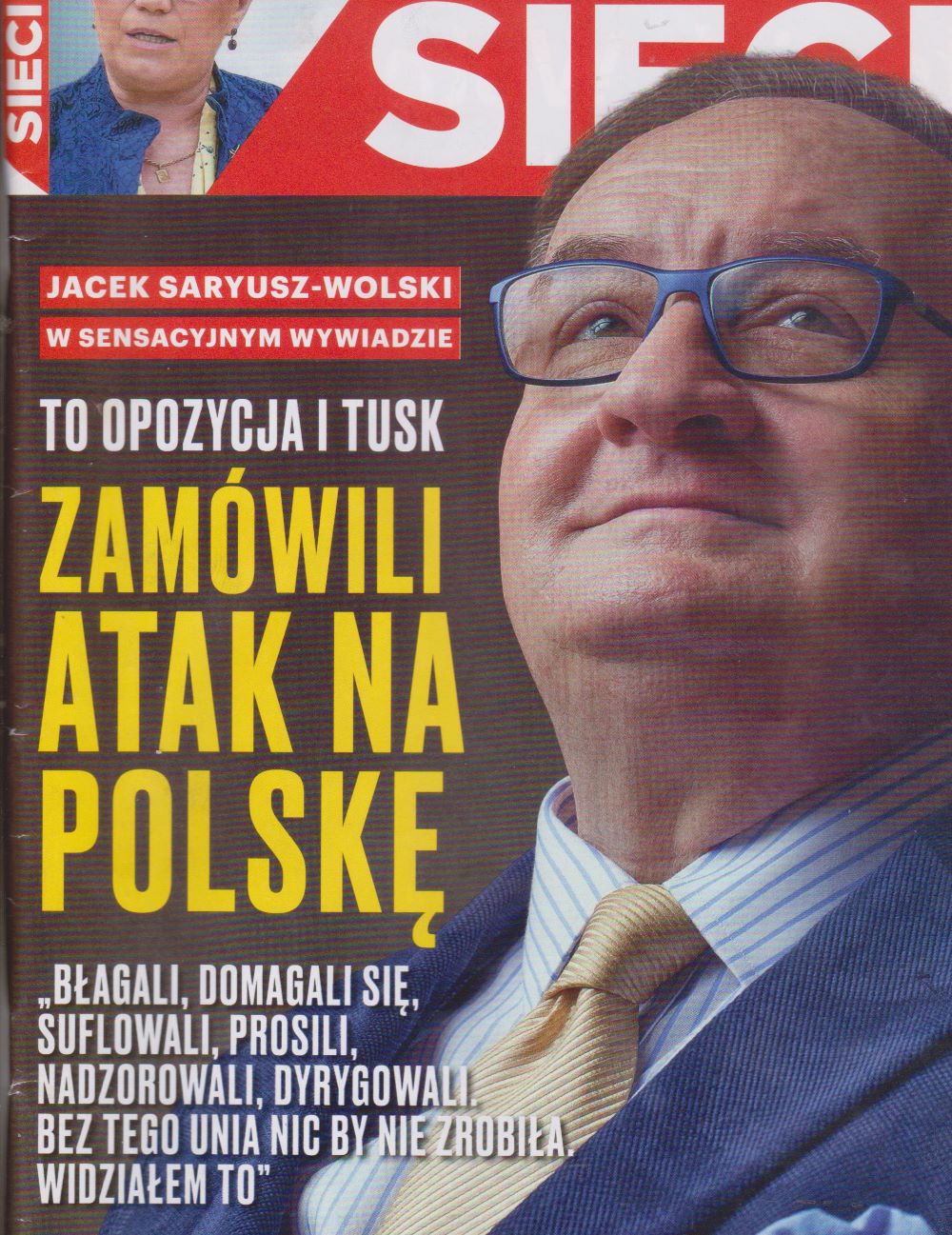 SIECI

SIECI

JACEK SARYUSZ-WOLSKI

W SENSACYJNYM WYWIADZIE

TO OPOZYCJA I TUSK

ZAMÓWILI ATAK NA POLSKĘ

„BŁAGALI, DOMAGALI SIĘ, SUFLOWALI, PROSILI, NADZOROWALI, DYRYGOWALI. BEZ TEGO UNIA NIC BY NIE ZROBIŁA. WIDZIAŁEM TO"